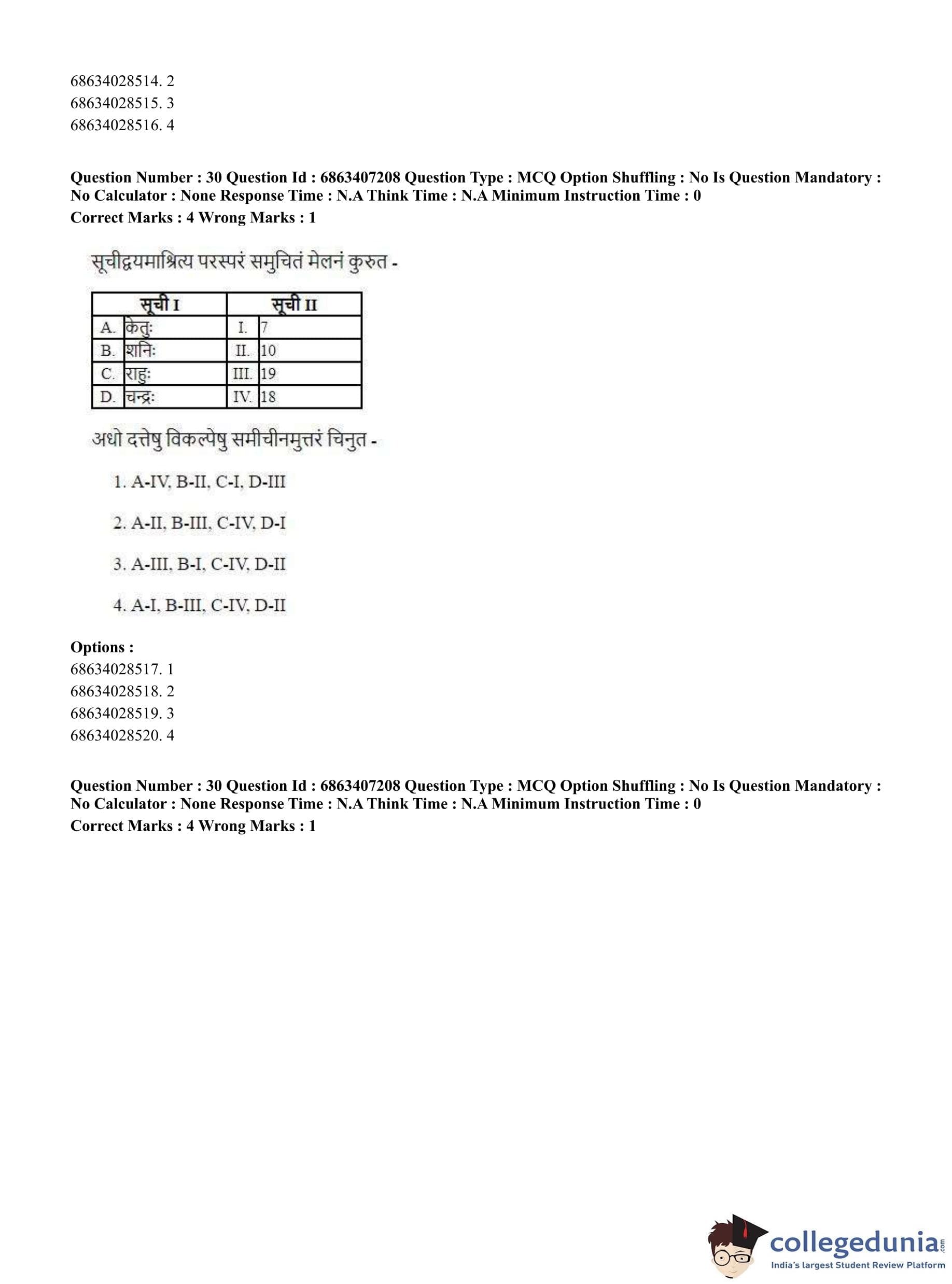 68634028514. 2
68634028515. 3
68634028516. 4

**Question Number : 30 Question Id : 6863407208 Question Type : MCQ Option Shuffling : No Is Question Mandatory : No Calculator : None Response Time : N.A Think Time : N.A Minimum Instruction Time : 0**
**Correct Marks : 4 Wrong Marks : 1**

सूचीद्वयमाश्रित्य परस्परं समुचितं मेलनं कुरुत -

| सूची I | | सूची II | |
|---|---|---|---|
| A. | केतुः | I. | 7 |
| B. | शनिः | II. | 10 |
| C. | राहुः | III. | 19 |
| D. | चन्द्रः | IV. | 18 |

अधो दत्तेषु विकल्पेषु समीचीनमुत्तरं चिनुत -

1. A-IV, B-II, C-I, D-III

2. A-II, B-III, C-IV, D-I

3. A-III, B-I, C-IV, D-II

4. A-I, B-III, C-IV, D-II

**Options :**
68634028517. 1
68634028518. 2
68634028519. 3
68634028520. 4

**Question Number : 30 Question Id : 6863407208 Question Type : MCQ Option Shuffling : No Is Question Mandatory : No Calculator : None Response Time : N.A Think Time : N.A Minimum Instruction Time : 0**
**Correct Marks : 4 Wrong Marks : 1**

collegedunia.com
India's largest Student Review Platform